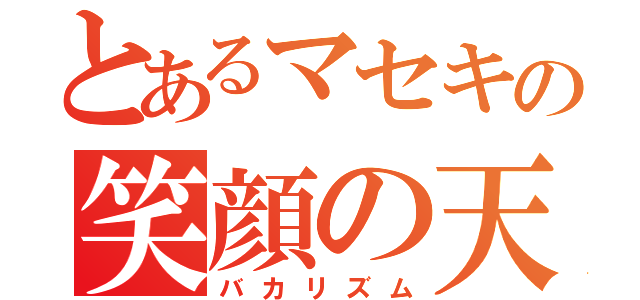 とあるマセキの
笑顔の天
バカリズム